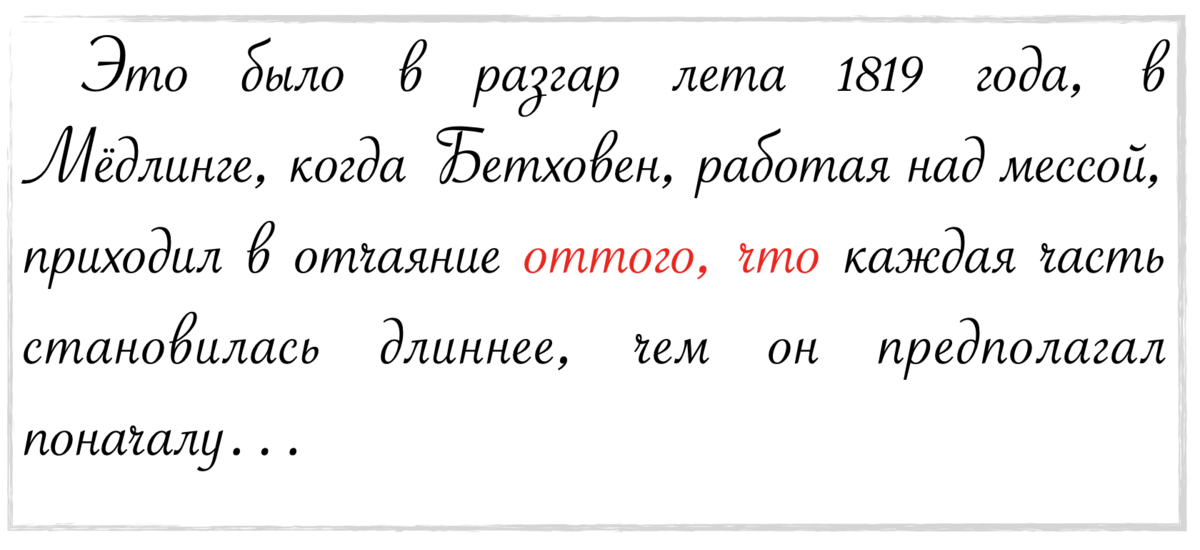 Это было в разгар лета 1819 года, в Мёдлинге, когда Бетховен, работая над мессой, приходил в отчаяние оттого, что каждая часть становилась длиннее, чем он предполагал поначалу…